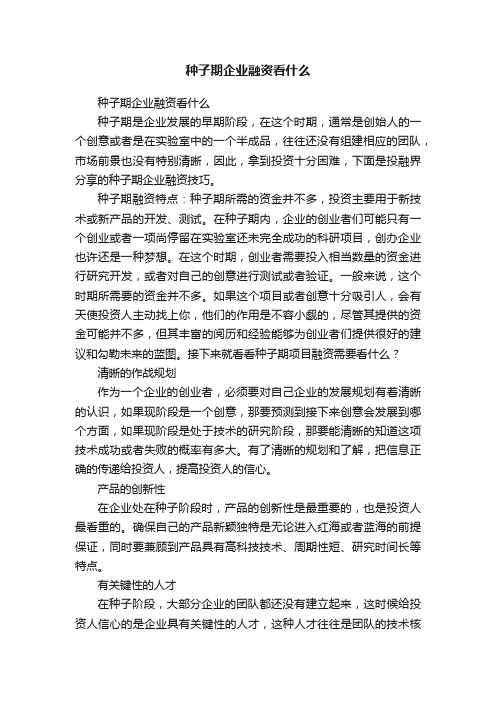 种子期企业融资看什么

种子期企业融资看什么

种子期是企业发展的早期阶段，在这个时期，通常是创始人的一个创意或者是在实验室中的一个半成品，往往还没有组建相应的团队，市场前景也没有特别清晰，因此，拿到投资十分困难，下面是投融界分享的种子期企业融资技巧。

种子期融资特点：种子期所需的资金并不多，投资主要用于新技术或新产品的开发、测试。在种子期内，企业的创业者们可能只有一个创业或者一项尚停留在实验室还未完全成功的科研项目，创办企业也许还是一种梦想。在这个时期，创业者需要投入相当数量的资金进行研究开发，或者对自己的创意进行测试或者验证。一般来说，这个时期所需要的资金并不多。如果这个项目或者创意十分吸引人，会有天使投资人主动找上你，他们的作用是不容小觑的，尽管其提供的资金可能并不多，但其丰富的阅历和经验能够为创业者们提供很好的建议和勾勒未来的蓝图。接下来就看看种子期项目融资需要看什么？

清晰的作战规划

作为一个企业的创业者，必须要对自己企业的发展规划有着清晰的认识，如果现阶段是一个创意，那要预测到接下来创意会发展到哪个方面，如果现阶段是处于技术的研究阶段，那要能清晰的知道这项技术成功或者失败的概率有多大。有了清晰的规划和了解，把信息正确的传递给投资人，提高投资人的信心。

产品的创新性

在企业处在种子阶段时，产品的创新性是最重要的，也是投资人最看重的。确保自己的产品新颖独特是无论进入红海或者蓝海的前提保证，同时要兼顾到产品具有高科技技术、周期性短、研究时间长等特点。

有关键性的人才

在种子阶段，大部分企业的团队都还没有建立起来，这时候给投资人信心的是企业具有关键性的人才，这种人才往往是团队的技术核